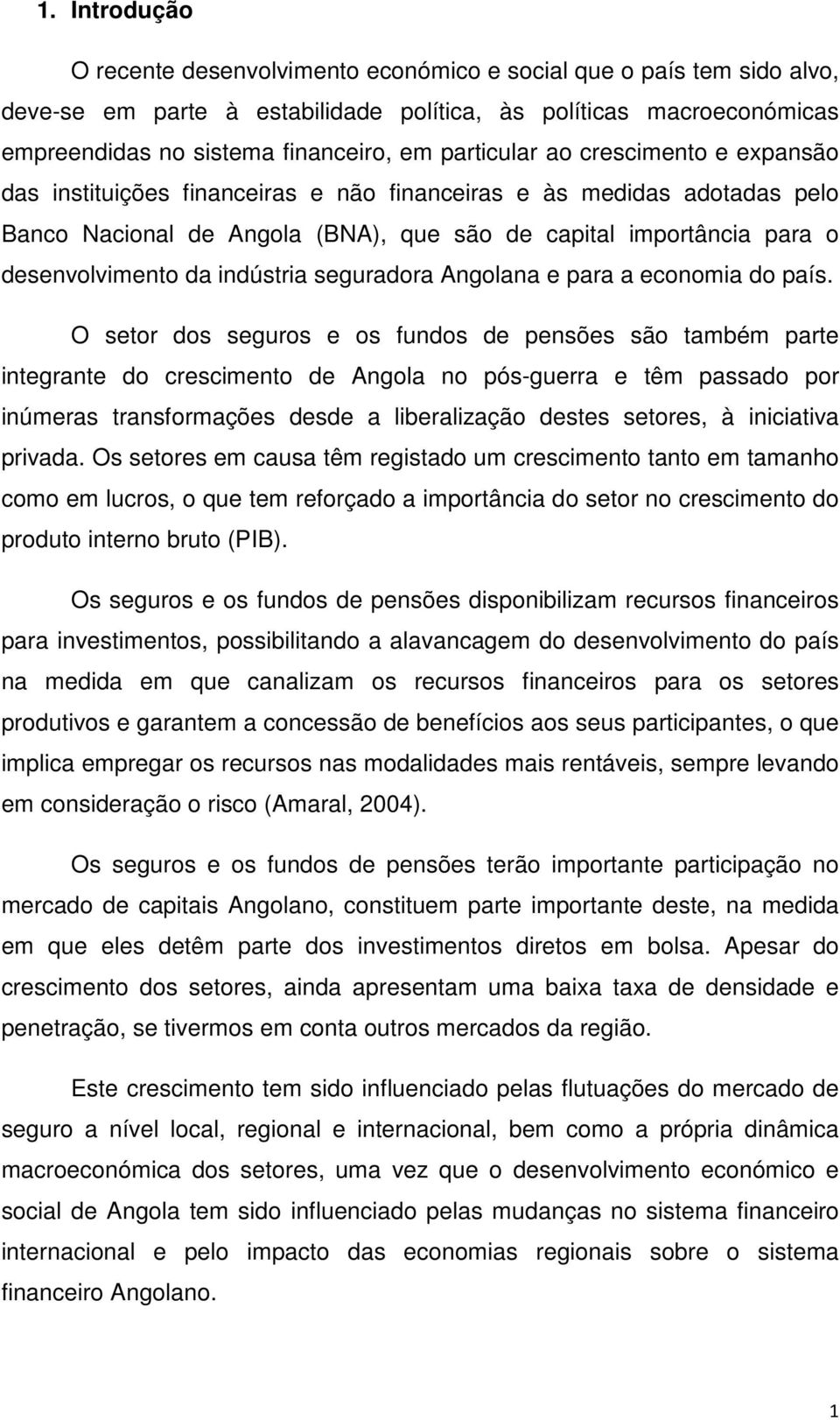 1. Introdução

O recente desenvolvimento económico e social que o país tem sido alvo, deve-se em parte à estabilidade política, às políticas macroeconómicas empreendidas no sistema financeiro, em particular ao crescimento e expansão das instituições financeiras e não financeiras e às medidas adotadas pelo Banco Nacional de Angola (BNA), que são de capital importância para o desenvolvimento da indústria seguradora Angolana e para a economia do país.

O setor dos seguros e os fundos de pensões são também parte integrante do crescimento de Angola no pós-guerra e têm passado por inúmeras transformações desde a liberalização destes setores, à iniciativa privada. Os setores em causa têm registado um crescimento tanto em tamanho como em lucros, o que tem reforçado a importância do setor no crescimento do produto interno bruto (PIB).

Os seguros e os fundos de pensões disponibilizam recursos financeiros para investimentos, possibilitando a alavancagem do desenvolvimento do país na medida em que canalizam os recursos financeiros para os setores produtivos e garantem a concessão de benefícios aos seus participantes, o que implica empregar os recursos nas modalidades mais rentáveis, sempre levando em consideração o risco (Amaral, 2004).

Os seguros e os fundos de pensões terão importante participação no mercado de capitais Angolano, constituem parte importante deste, na medida em que eles detêm parte dos investimentos diretos em bolsa. Apesar do crescimento dos setores, ainda apresentam uma baixa taxa de densidade e penetração, se tivermos em conta outros mercados da região.

Este crescimento tem sido influenciado pelas flutuações do mercado de seguro a nível local, regional e internacional, bem como a própria dinâmica macroeconómica dos setores, uma vez que o desenvolvimento económico e social de Angola tem sido influenciado pelas mudanças no sistema financeiro internacional e pelo impacto das economias regionais sobre o sistema financeiro Angolano.

1